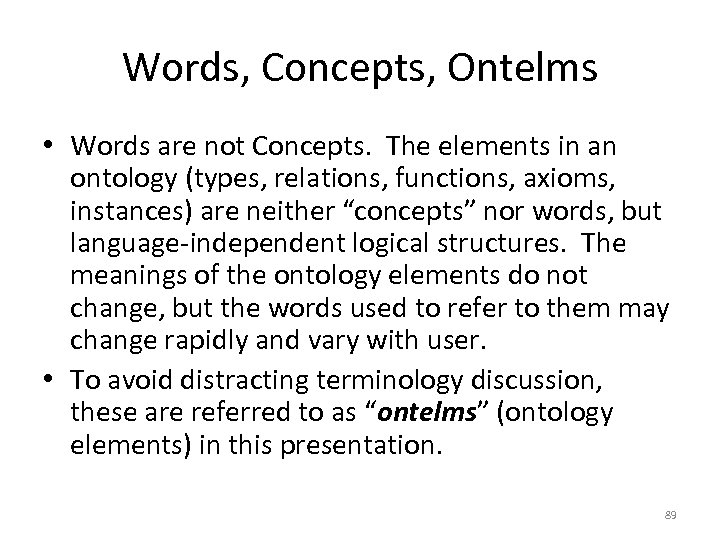 Words, Concepts, Ontelms

• Words are not Concepts. The elements in an ontology (types, relations, functions, axioms, instances) are neither "concepts" nor words, but language-independent logical structures. The meanings of the ontology elements do not change, but the words used to refer to them may change rapidly and vary with user.
• To avoid distracting terminology discussion, these are referred to as "ontelms" (ontology elements) in this presentation.

89